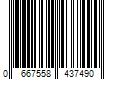 0 667558 437490